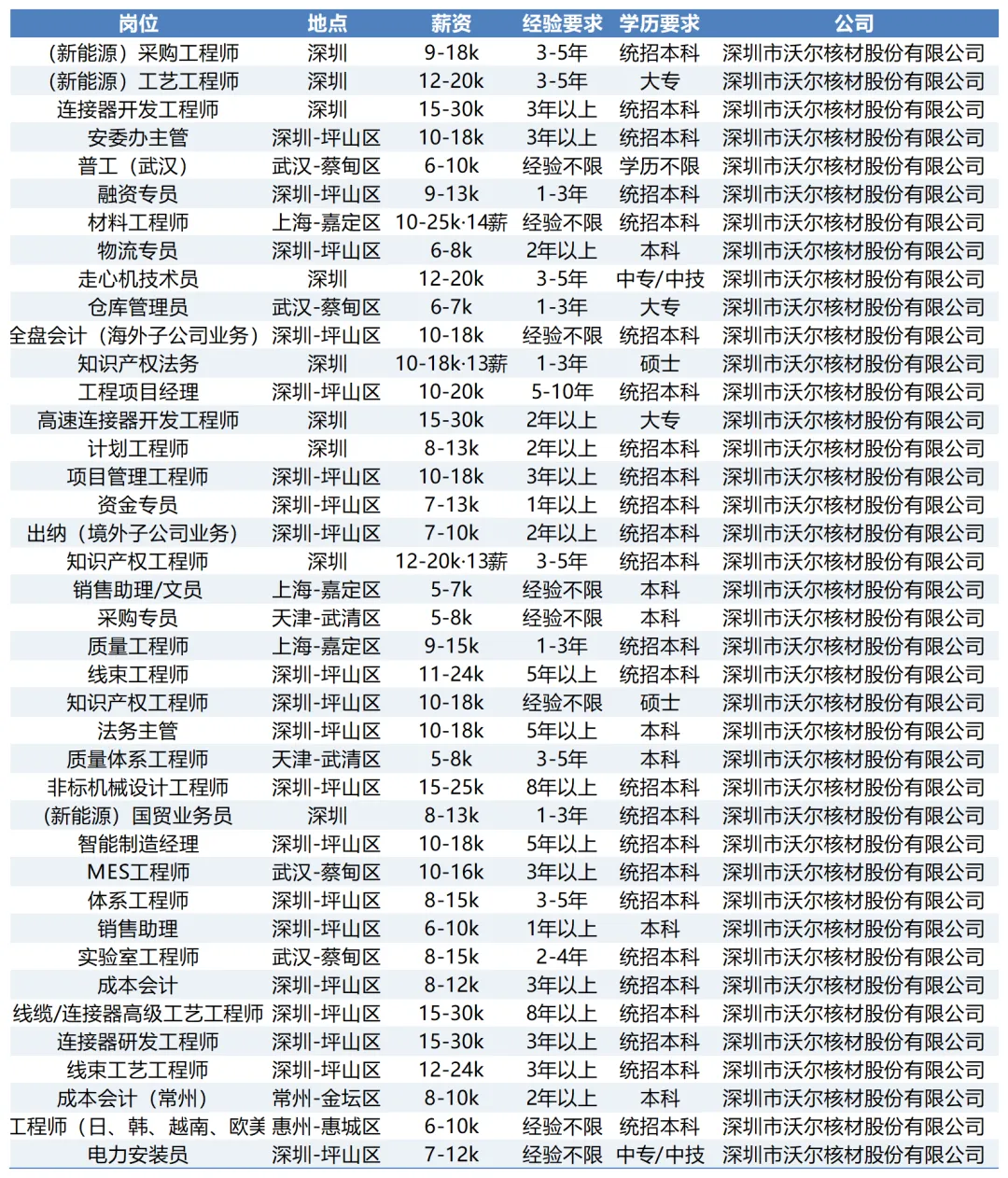 | 岗位 | 地点 | 薪资 | 经验要求 | 学历要求 | 公司 |
|---|---|---|---|---|---|
| （新能源）采购工程师 | 深圳 | 9-18k | 3-5年 | 统招本科 | 深圳市沃尔核材股份有限公司 |
| （新能源）工艺工程师 | 深圳 | 12-20k | 3-5年 | 大专 | 深圳市沃尔核材股份有限公司 |
| 连接器开发工程师 | 深圳 | 15-30k | 3年以上 | 统招本科 | 深圳市沃尔核材股份有限公司 |
| 安委办主管 | 深圳-坪山区 | 10-18k | 3年以上 | 统招本科 | 深圳市沃尔核材股份有限公司 |
| 普工（武汉） | 武汉-蔡甸区 | 6-10k | 经验不限 | 学历不限 | 深圳市沃尔核材股份有限公司 |
| 融资专员 | 深圳-坪山区 | 9-13k | 1-3年 | 统招本科 | 深圳市沃尔核材股份有限公司 |
| 材料工程师 | 上海-嘉定区 | 10-25k·14薪 | 经验不限 | 统招本科 | 深圳市沃尔核材股份有限公司 |
| 物流专员 | 深圳-坪山区 | 6-8k | 2年以上 | 本科 | 深圳市沃尔核材股份有限公司 |
| 走心机技术员 | 深圳 | 12-20k | 3-5年 | 中专/中技 | 深圳市沃尔核材股份有限公司 |
| 仓库管理员 | 武汉-蔡甸区 | 6-7k | 1-3年 | 大专 | 深圳市沃尔核材股份有限公司 |
| 全盘会计（海外子公司业务） | 深圳-坪山区 | 10-18k | 经验不限 | 统招本科 | 深圳市沃尔核材股份有限公司 |
| 知识产权法务 | 深圳 | 10-18k·13薪 | 1-3年 | 硕士 | 深圳市沃尔核材股份有限公司 |
| 工程项目经理 | 深圳-坪山区 | 10-20k | 5-10年 | 统招本科 | 深圳市沃尔核材股份有限公司 |
| 高速连接器开发工程师 | 深圳 | 15-30k | 2年以上 | 大专 | 深圳市沃尔核材股份有限公司 |
| 计划工程师 | 深圳 | 8-13k | 2年以上 | 统招本科 | 深圳市沃尔核材股份有限公司 |
| 项目管理工程师 | 深圳-坪山区 | 10-18k | 3年以上 | 统招本科 | 深圳市沃尔核材股份有限公司 |
| 资金专员 | 深圳-坪山区 | 7-13k | 1年以上 | 统招本科 | 深圳市沃尔核材股份有限公司 |
| 出纳（境外子公司业务） | 深圳-坪山区 | 7-10k | 2年以上 | 统招本科 | 深圳市沃尔核材股份有限公司 |
| 知识产权工程师 | 深圳 | 12-20k·13薪 | 3-5年 | 统招本科 | 深圳市沃尔核材股份有限公司 |
| 销售助理/文员 | 上海-嘉定区 | 5-7k | 经验不限 | 本科 | 深圳市沃尔核材股份有限公司 |
| 采购专员 | 天津-武清区 | 5-8k | 经验不限 | 本科 | 深圳市沃尔核材股份有限公司 |
| 质量工程师 | 上海-嘉定区 | 9-15k | 1-3年 | 统招本科 | 深圳市沃尔核材股份有限公司 |
| 线束工程师 | 深圳-坪山区 | 11-24k | 5年以上 | 统招本科 | 深圳市沃尔核材股份有限公司 |
| 知识产权工程师 | 深圳-坪山区 | 10-18k | 经验不限 | 硕士 | 深圳市沃尔核材股份有限公司 |
| 法务主管 | 深圳-坪山区 | 10-18k | 5年以上 | 本科 | 深圳市沃尔核材股份有限公司 |
| 质量体系工程师 | 天津-武清区 | 5-8k | 3-5年 | 本科 | 深圳市沃尔核材股份有限公司 |
| 非标机械设计工程师 | 深圳-坪山区 | 15-25k | 8年以上 | 统招本科 | 深圳市沃尔核材股份有限公司 |
| （新能源）国贸业务员 | 深圳 | 8-13k | 1-3年 | 统招本科 | 深圳市沃尔核材股份有限公司 |
| 智能制造经理 | 深圳-坪山区 | 10-18k | 5年以上 | 统招本科 | 深圳市沃尔核材股份有限公司 |
| MES工程师 | 武汉-蔡甸区 | 10-16k | 3年以上 | 统招本科 | 深圳市沃尔核材股份有限公司 |
| 体系工程师 | 深圳-坪山区 | 8-15k | 3-5年 | 统招本科 | 深圳市沃尔核材股份有限公司 |
| 销售助理 | 深圳-坪山区 | 6-10k | 1年以上 | 本科 | 深圳市沃尔核材股份有限公司 |
| 实验室工程师 | 武汉-蔡甸区 | 8-15k | 2-4年 | 统招本科 | 深圳市沃尔核材股份有限公司 |
| 成本会计 | 深圳-坪山区 | 8-12k | 3年以上 | 统招本科 | 深圳市沃尔核材股份有限公司 |
| 线缆/连接器高级工艺工程师 | 深圳-坪山区 | 15-30k | 8年以上 | 统招本科 | 深圳市沃尔核材股份有限公司 |
| 连接器研发工程师 | 深圳-坪山区 | 15-30k | 3年以上 | 统招本科 | 深圳市沃尔核材股份有限公司 |
| 线束工艺工程师 | 深圳-坪山区 | 12-24k | 3年以上 | 统招本科 | 深圳市沃尔核材股份有限公司 |
| 成本会计（常州） | 常州-金坛区 | 8-10k | 2年以上 | 本科 | 深圳市沃尔核材股份有限公司 |
| 工程师（日、韩、越南、欧美 | 惠州-惠城区 | 6-10k | 经验不限 | 统招本科 | 深圳市沃尔核材股份有限公司 |
| 电力安装员 | 深圳-坪山区 | 7-12k | 经验不限 | 中专/中技 | 深圳市沃尔核材股份有限公司 |